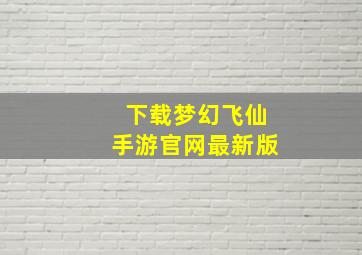 下载梦幻飞仙
手游官网最新版